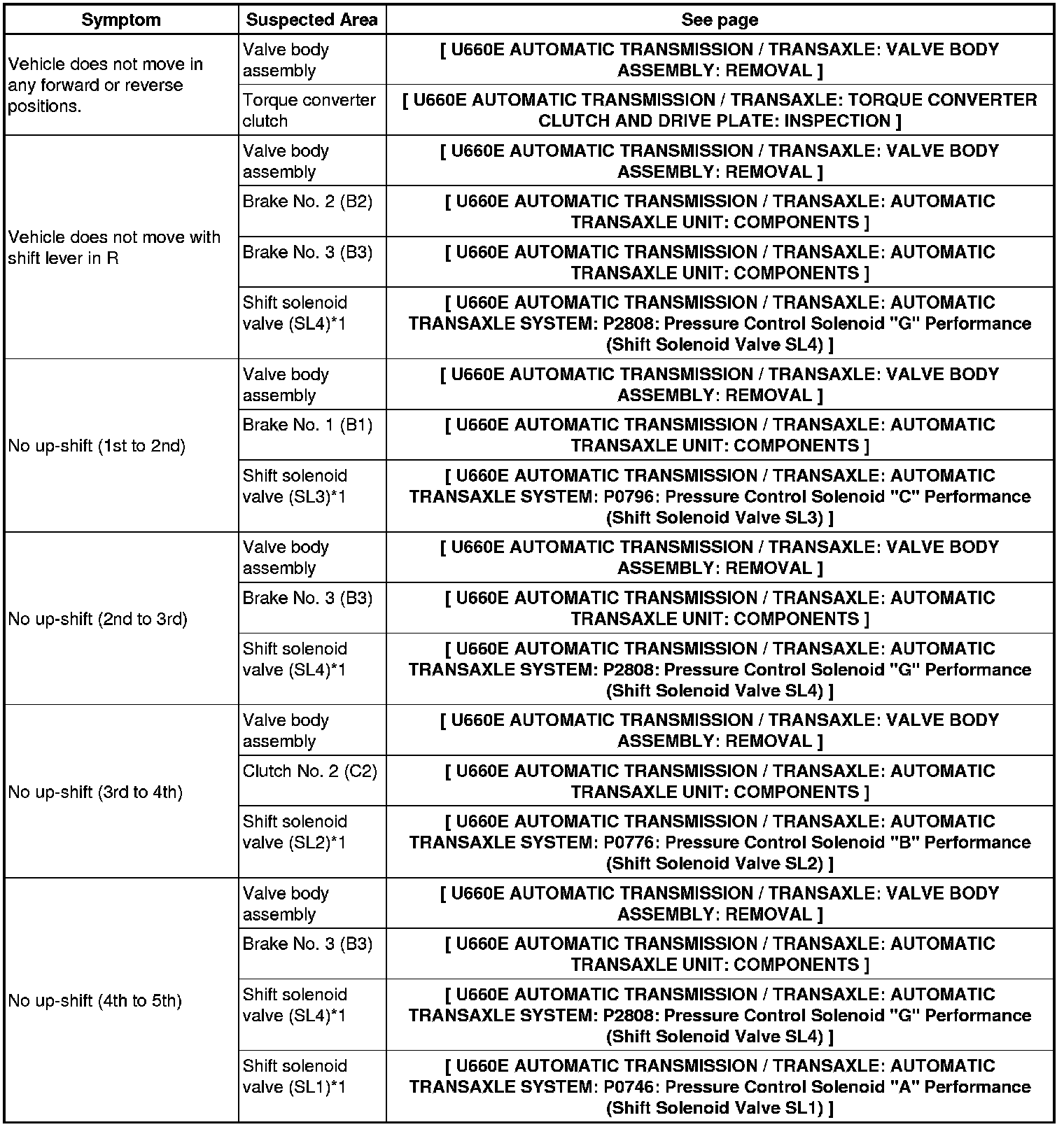 | Symptom | Suspected Area | See page |
|---|---|---|
| Vehicle does not move in any forward or reverse positions. | Valve body assembly | [ U660E AUTOMATIC TRANSMISSION / TRANSAXLE: VALVE BODY ASSEMBLY: REMOVAL ] |
| | Torque converter clutch | [ U660E AUTOMATIC TRANSMISSION / TRANSAXLE: TORQUE CONVERTER CLUTCH AND DRIVE PLATE: INSPECTION ] |
| Vehicle does not move with shift lever in R | Valve body assembly | [ U660E AUTOMATIC TRANSMISSION / TRANSAXLE: VALVE BODY ASSEMBLY: REMOVAL ] |
| | Brake No. 2 (B2) | [ U660E AUTOMATIC TRANSMISSION / TRANSAXLE: AUTOMATIC TRANSAXLE UNIT: COMPONENTS ] |
| | Brake No. 3 (B3) | [ U660E AUTOMATIC TRANSMISSION / TRANSAXLE: AUTOMATIC TRANSAXLE UNIT: COMPONENTS ] |
| | Shift solenoid valve (SL4)*1 | [ U660E AUTOMATIC TRANSMISSION / TRANSAXLE: AUTOMATIC TRANSAXLE SYSTEM: P2808: Pressure Control Solenoid "G" Performance (Shift Solenoid Valve SL4) ] |
| No up-shift (1st to 2nd) | Valve body assembly | [ U660E AUTOMATIC TRANSMISSION / TRANSAXLE: VALVE BODY ASSEMBLY: REMOVAL ] |
| | Brake No. 1 (B1) | [ U660E AUTOMATIC TRANSMISSION / TRANSAXLE: AUTOMATIC TRANSAXLE UNIT: COMPONENTS ] |
| | Shift solenoid valve (SL3)*1 | [ U660E AUTOMATIC TRANSMISSION / TRANSAXLE: AUTOMATIC TRANSAXLE SYSTEM: P0796: Pressure Control Solenoid "C" Performance (Shift Solenoid Valve SL3) ] |
| No up-shift (2nd to 3rd) | Valve body assembly | [ U660E AUTOMATIC TRANSMISSION / TRANSAXLE: VALVE BODY ASSEMBLY: REMOVAL ] |
| | Brake No. 3 (B3) | [ U660E AUTOMATIC TRANSMISSION / TRANSAXLE: AUTOMATIC TRANSAXLE UNIT: COMPONENTS ] |
| | Shift solenoid valve (SL4)*1 | [ U660E AUTOMATIC TRANSMISSION / TRANSAXLE: AUTOMATIC TRANSAXLE SYSTEM: P2808: Pressure Control Solenoid "G" Performance (Shift Solenoid Valve SL4) ] |
| No up-shift (3rd to 4th) | Valve body assembly | [ U660E AUTOMATIC TRANSMISSION / TRANSAXLE: VALVE BODY ASSEMBLY: REMOVAL ] |
| | Clutch No. 2 (C2) | [ U660E AUTOMATIC TRANSMISSION / TRANSAXLE: AUTOMATIC TRANSAXLE UNIT: COMPONENTS ] |
| | Shift solenoid valve (SL2)*1 | [ U660E AUTOMATIC TRANSMISSION / TRANSAXLE: AUTOMATIC TRANSAXLE SYSTEM: P0776: Pressure Control Solenoid "B" Performance (Shift Solenoid Valve SL2) ] |
| No up-shift (4th to 5th) | Valve body assembly | [ U660E AUTOMATIC TRANSMISSION / TRANSAXLE: VALVE BODY ASSEMBLY: REMOVAL ] |
| | Brake No. 3 (B3) | [ U660E AUTOMATIC TRANSMISSION / TRANSAXLE: AUTOMATIC TRANSAXLE UNIT: COMPONENTS ] |
| | Shift solenoid valve (SL4)*1 | [ U660E AUTOMATIC TRANSMISSION / TRANSAXLE: AUTOMATIC TRANSAXLE SYSTEM: P2808: Pressure Control Solenoid "G" Performance (Shift Solenoid Valve SL4) ] |
| | Shift solenoid valve (SL1)*1 | [ U660E AUTOMATIC TRANSMISSION / TRANSAXLE: AUTOMATIC TRANSAXLE SYSTEM: P0746: Pressure Control Solenoid "A" Performance (Shift Solenoid Valve SL1) ] |